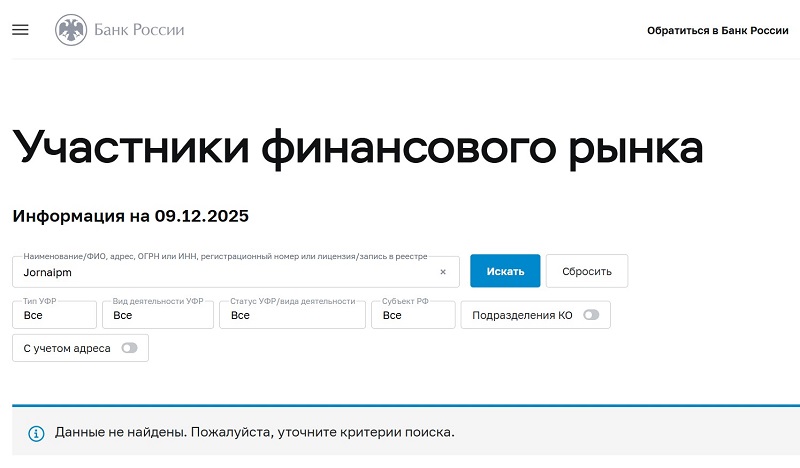 Банк России

Обратиться в Банк России

Участники финансового рынка

Информация на 09.12.2025

Наименование/ФИО, адрес, ОГРН или ИНН, регистрационный номер или лицензия/запись в реестре
Jornaipm ×

Искать

Сбросить

Тип УФР
Все

Вид деятельности УФР
Все

Статус УФР/вида деятельности
Все

Субъект РФ
Все

Подразделения КО

С учетом адреса

Данные не найдены. Пожалуйста, уточните критерии поиска.